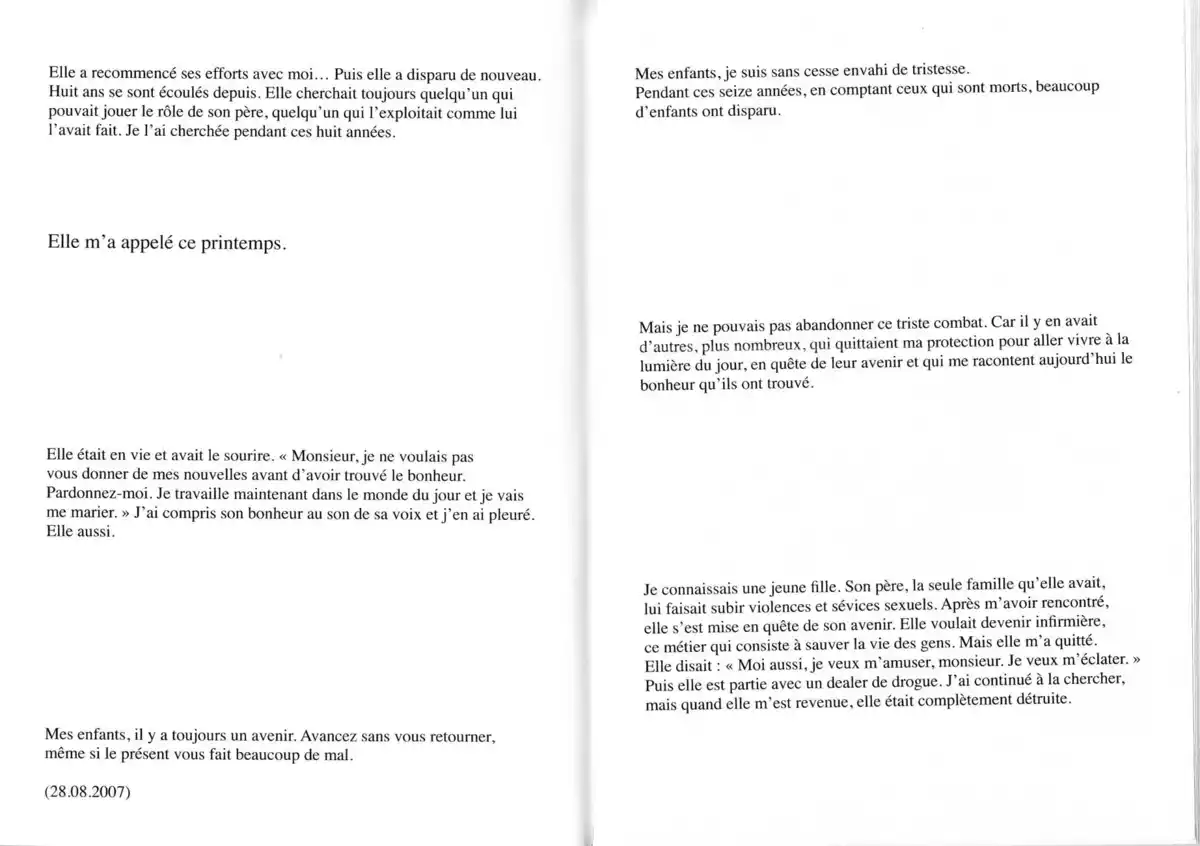 Elle a recommencé ses efforts avec moi… Puis elle a disparu de nouveau. Huit ans se sont écoulés depuis. Elle cherchait toujours quelqu'un qui pouvait jouer le rôle de son père, quelqu'un qui l'exploitait comme lui l'avait fait. Je l'ai cherchée pendant ces huit années.

Elle m'a appelé ce printemps.

Elle était en vie et avait le sourire. « Monsieur, je ne voulais pas vous donner de mes nouvelles avant d'avoir trouvé le bonheur. Pardonnez-moi. Je travaille maintenant dans le monde du jour et je vais me marier. » J'ai compris son bonheur au son de sa voix et j'en ai pleuré. Elle aussi.

Mes enfants, il y a toujours un avenir. Avancez sans vous retourner, même si le présent vous fait beaucoup de mal.

(28.08.2007)

Mes enfants, je suis sans cesse envahi de tristesse.
Pendant ces seize années, en comptant ceux qui sont morts, beaucoup d'enfants ont disparu.

Mais je ne pouvais pas abandonner ce triste combat. Car il y en avait d'autres, plus nombreux, qui quittaient ma protection pour aller vivre à la lumière du jour, en quête de leur avenir et qui me racontent aujourd'hui le bonheur qu'ils ont trouvé.

Je connaissais une jeune fille. Son père, la seule famille qu'elle avait, lui faisait subir violences et sévices sexuels. Après m'avoir rencontré, elle s'est mise en quête de son avenir. Elle voulait devenir infirmière, ce métier qui consiste à sauver la vie des gens. Mais elle m'a quitté. Elle disait : « Moi aussi, je veux m'amuser, monsieur. Je veux m'éclater. » Puis elle est partie avec un dealer de drogue. J'ai continué à la chercher, mais quand elle m'est revenue, elle était complètement détruite.